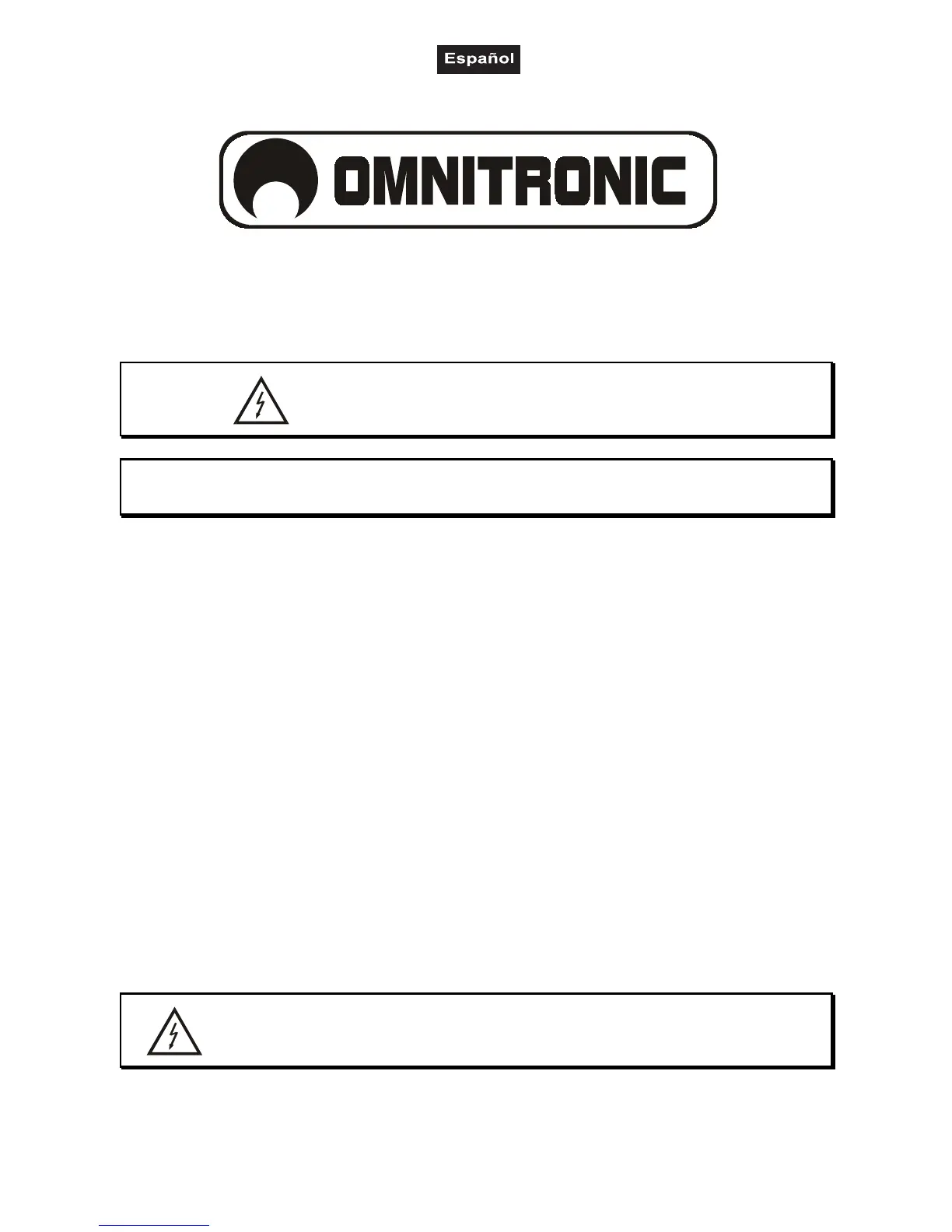 Español

OMNITRONIC